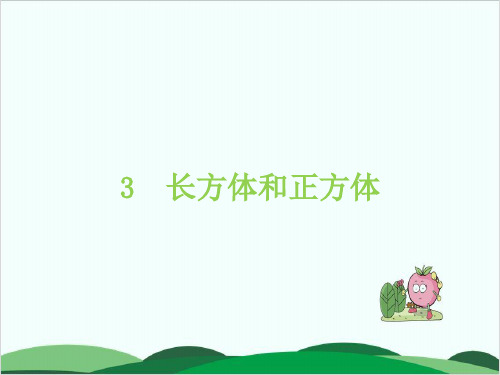 3　长方体和正方体